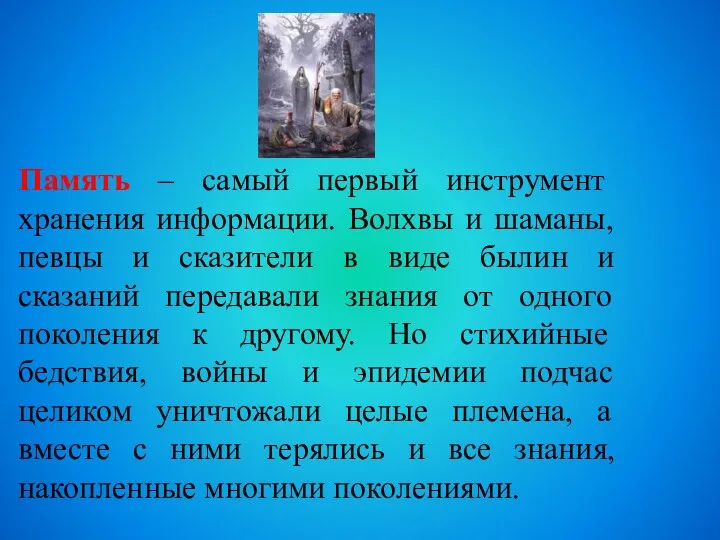 Память – самый первый инструмент хранения информации. Волхвы и шаманы, певцы и сказители в виде былин и сказаний передавали знания от одного поколения к другому. Но стихийные бедствия, войны и эпидемии подчас целиком уничтожали целые племена, а вместе с ними терялись и все знания, накопленные многими поколениями.